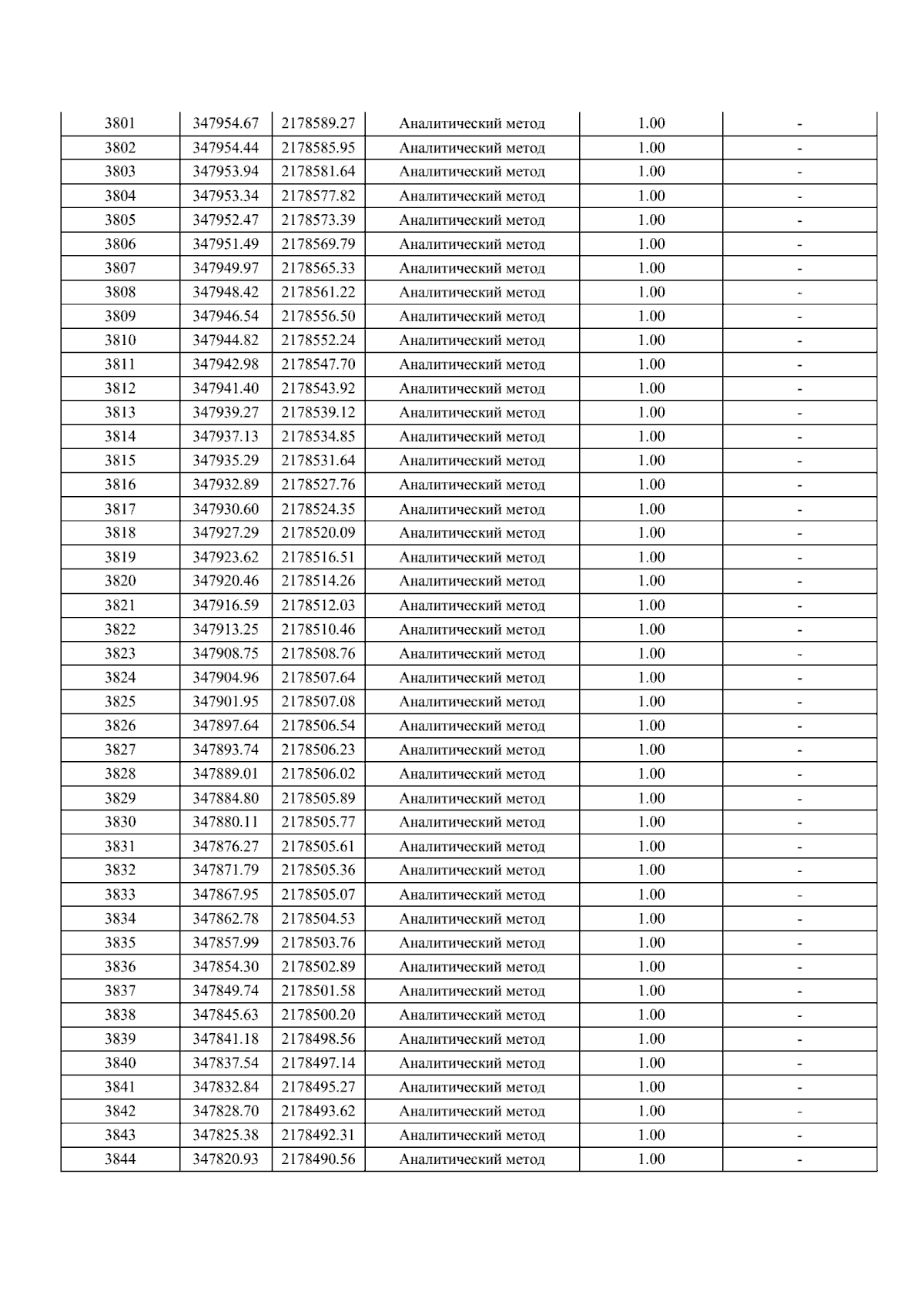 | 3801 | 347954.67 | 2178589.27 | Аналитический метод | 1.00 | - |
|---|---|---|---|---|---|
| 3802 | 347954.44 | 2178585.95 | Аналитический метод | 1.00 | - |
| 3803 | 347953.94 | 2178581.64 | Аналитический метод | 1.00 | - |
| 3804 | 347953.34 | 2178577.82 | Аналитический метод | 1.00 | - |
| 3805 | 347952.47 | 2178573.39 | Аналитический метод | 1.00 | - |
| 3806 | 347951.49 | 2178569.79 | Аналитический метод | 1.00 | - |
| 3807 | 347949.97 | 2178565.33 | Аналитический метод | 1.00 | - |
| 3808 | 347948.42 | 2178561.22 | Аналитический метод | 1.00 | - |
| 3809 | 347946.54 | 2178556.50 | Аналитический метод | 1.00 | - |
| 3810 | 347944.82 | 2178552.24 | Аналитический метод | 1.00 | - |
| 3811 | 347942.98 | 2178547.70 | Аналитический метод | 1.00 | - |
| 3812 | 347941.40 | 2178543.92 | Аналитический метод | 1.00 | - |
| 3813 | 347939.27 | 2178539.12 | Аналитический метод | 1.00 | - |
| 3814 | 347937.13 | 2178534.85 | Аналитический метод | 1.00 | - |
| 3815 | 347935.29 | 2178531.64 | Аналитический метод | 1.00 | - |
| 3816 | 347932.89 | 2178527.76 | Аналитический метод | 1.00 | - |
| 3817 | 347930.60 | 2178524.35 | Аналитический метод | 1.00 | - |
| 3818 | 347927.29 | 2178520.09 | Аналитический метод | 1.00 | - |
| 3819 | 347923.62 | 2178516.51 | Аналитический метод | 1.00 | - |
| 3820 | 347920.46 | 2178514.26 | Аналитический метод | 1.00 | - |
| 3821 | 347916.59 | 2178512.03 | Аналитический метод | 1.00 | - |
| 3822 | 347913.25 | 2178510.46 | Аналитический метод | 1.00 | - |
| 3823 | 347908.75 | 2178508.76 | Аналитический метод | 1.00 | - |
| 3824 | 347904.96 | 2178507.64 | Аналитический метод | 1.00 | - |
| 3825 | 347901.95 | 2178507.08 | Аналитический метод | 1.00 | - |
| 3826 | 347897.64 | 2178506.54 | Аналитический метод | 1.00 | - |
| 3827 | 347893.74 | 2178506.23 | Аналитический метод | 1.00 | - |
| 3828 | 347889.01 | 2178506.02 | Аналитический метод | 1.00 | - |
| 3829 | 347884.80 | 2178505.89 | Аналитический метод | 1.00 | - |
| 3830 | 347880.11 | 2178505.77 | Аналитический метод | 1.00 | - |
| 3831 | 347876.27 | 2178505.61 | Аналитический метод | 1.00 | - |
| 3832 | 347871.79 | 2178505.36 | Аналитический метод | 1.00 | - |
| 3833 | 347867.95 | 2178505.07 | Аналитический метод | 1.00 | - |
| 3834 | 347862.78 | 2178504.53 | Аналитический метод | 1.00 | - |
| 3835 | 347857.99 | 2178503.76 | Аналитический метод | 1.00 | - |
| 3836 | 347854.30 | 2178502.89 | Аналитический метод | 1.00 | - |
| 3837 | 347849.74 | 2178501.58 | Аналитический метод | 1.00 | - |
| 3838 | 347845.63 | 2178500.20 | Аналитический метод | 1.00 | - |
| 3839 | 347841.18 | 2178498.56 | Аналитический метод | 1.00 | - |
| 3840 | 347837.54 | 2178497.14 | Аналитический метод | 1.00 | - |
| 3841 | 347832.84 | 2178495.27 | Аналитический метод | 1.00 | - |
| 3842 | 347828.70 | 2178493.62 | Аналитический метод | 1.00 | - |
| 3843 | 347825.38 | 2178492.31 | Аналитический метод | 1.00 | - |
| 3844 | 347820.93 | 2178490.56 | Аналитический метод | 1.00 | - |